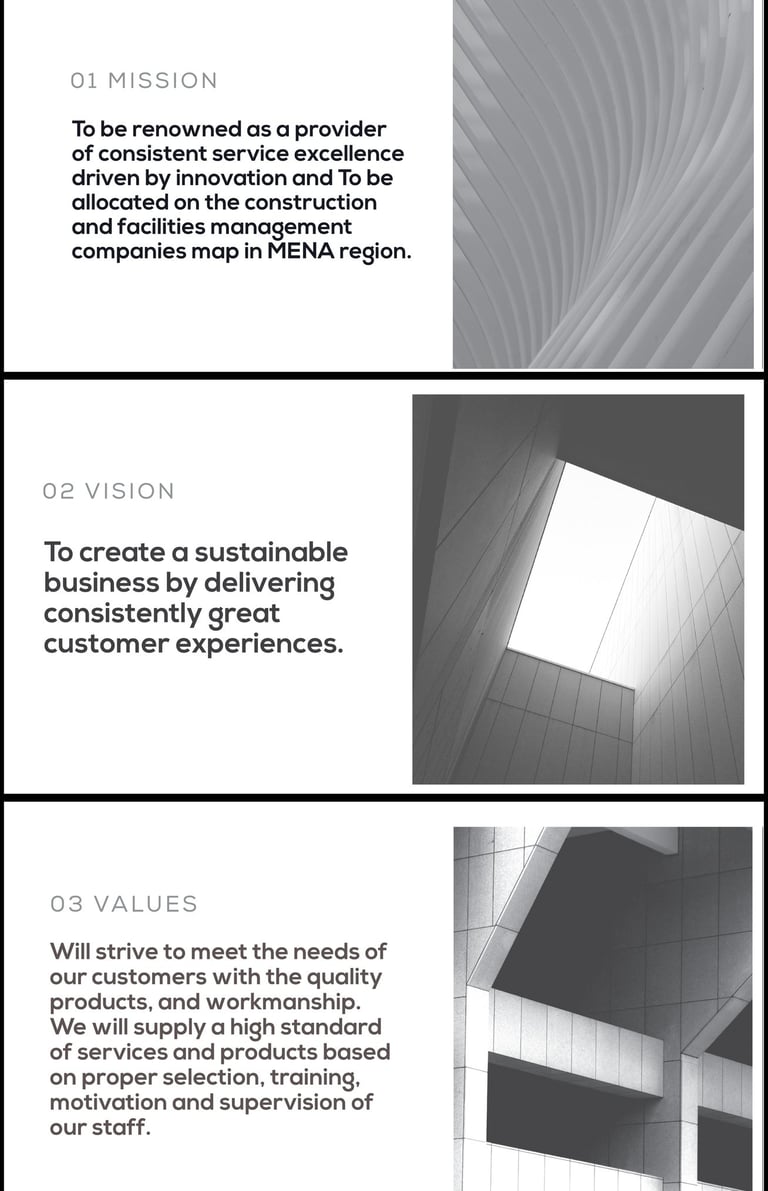 01 MISSION

To be renowned as a provider of consistent service excellence driven by innovation and To be allocated on the construction and facilities management companies map in MENA region.

02 VISION

To create a sustainable business by delivering consistently great customer experiences.

03 VALUES

Will strive to meet the needs of our customers with the quality products, and workmanship. We will supply a high standard of services and products based on proper selection, training, motivation and supervision of our staff.